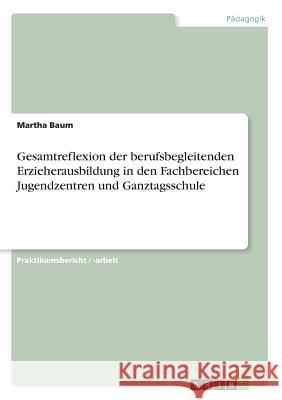 Pädagogik

Martha Baum

Gesamtreflexion der berufsbegleitenden Erzieherausbildung in den Fachbereichen Jugendzentren und Ganztagsschule

Praktikumsbericht / -arbeit

Kraina Książek